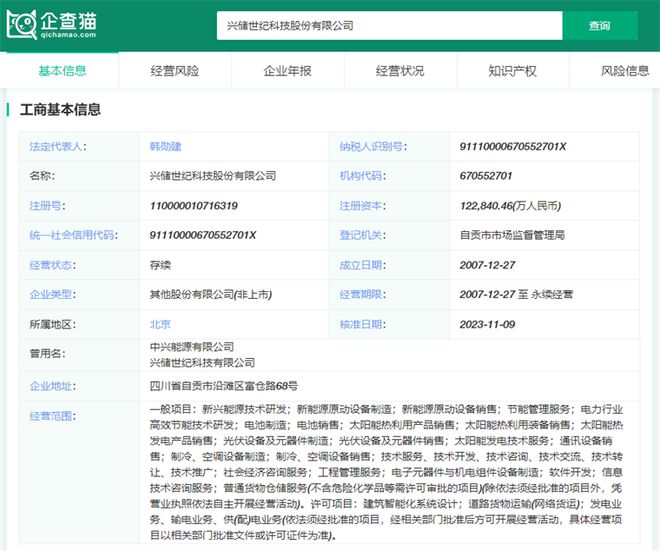 企查猫
qichamao.com

兴储世纪科技股份有限公司

查询

基本信息　经营风险　企业年报　经营状况　知识产权　风险信息

工商基本信息

| 法定代表人: | 韩勋建 | 纳税人识别号: | 91110000670552701X |
|---|---|---|---|
| 名称: | 兴储世纪科技股份有限公司 | 机构代码: | 670552701 |
| 注册号: | 110000010716319 | 注册资本: | 122,840.46(万人民币) |
| 统一社会信用代码: | 91110000670552701X | 登记机关: | 自贡市市场监督管理局 |
| 经营状态: | 存续 | 成立日期: | 2007-12-27 |
| 企业类型: | 其他股份有限公司(非上市) | 经营期限: | 2007-12-27 至 永续经营 |
| 所属地区: | 北京 | 核准日期: | 2023-11-09 |
| 曾用名: | 中兴能源有限公司 兴储世纪科技有限公司 | | |
| 企业地址: | 四川省自贡市沿滩区富仓路68号 | | |
| 经营范围: | 一般项目：新兴能源技术研发；新能源原动设备制造；新能源原动设备销售；节能管理服务；电力行业高效节能技术研发；电池制造；电池销售；太阳能热利用产品销售；太阳能热利用装备销售；太阳能热发电产品销售；光伏设备及元器件制造；光伏设备及元器件销售；太阳能发电技术服务；通讯设备销售；制冷、空调设备制造；制冷、空调设备销售；技术服务、技术开发、技术咨询、技术交流、技术转让、技术推广；社会经济咨询服务；工程管理服务；电子元器件与机电组件设备制造；软件开发；信息技术咨询服务；普通货物仓储服务(不含危险化学品等需许可审批的项目)(除依法须经批准的项目外，凭营业执照依法自主开展经营活动)。许可项目：建筑智能化系统设计；道路货物运输(网络货运)；发电业务、输电业务、供(配)电业务(依法须经批准的项目，经相关部门批准后方可开展经营活动，具体经营项目以相关部门批准文件或许可证件为准)。 | | |